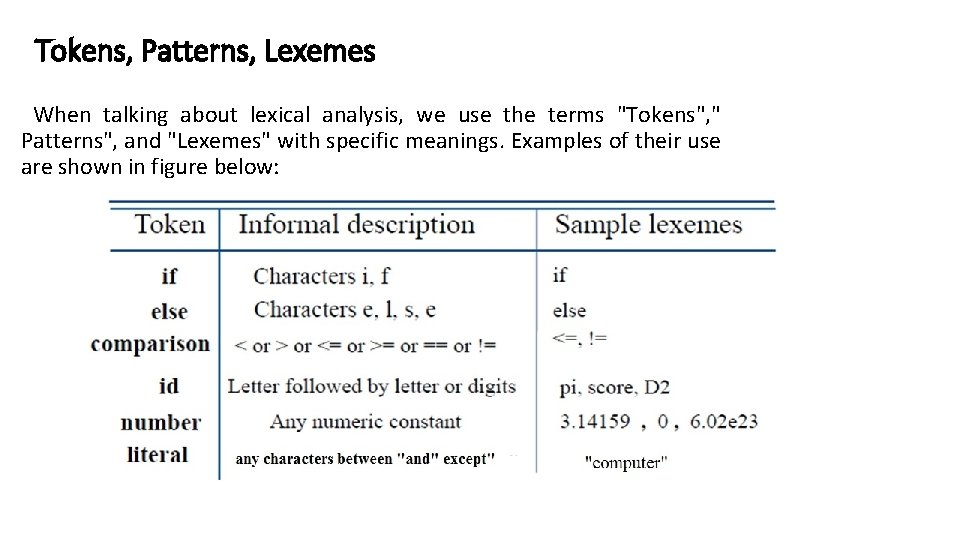 Tokens, Patterns, Lexemes

When talking about lexical analysis, we use the terms "Tokens"," Patterns", and "Lexemes" with specific meanings. Examples of their use are shown in figure below:

| Token | Informal description | Sample lexemes |
|---|---|---|
| if | Characters i, f | if |
| else | Characters e, l, s, e | else |
| comparison | < or > or <= or >= or == or != | <=, != |
| id | Letter followed by letter or digits | pi, score, D2 |
| number | Any numeric constant | 3.14159 , 0 , 6.02e23 |
| literal | any characters between "and" except" | "computer" |